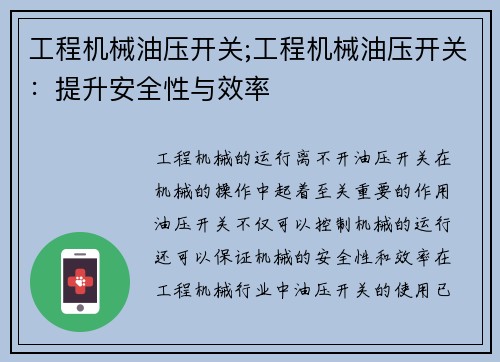 工程机械油压开关;工程机械油压开关：提升安全性与效率

工程机械的运行离不开油压开关在机械的操作中起着至关重要的作用油压开关不仅可以控制机械的运行还可以保证机械的安全性和效率在工程机械行业中油压开关的使用已